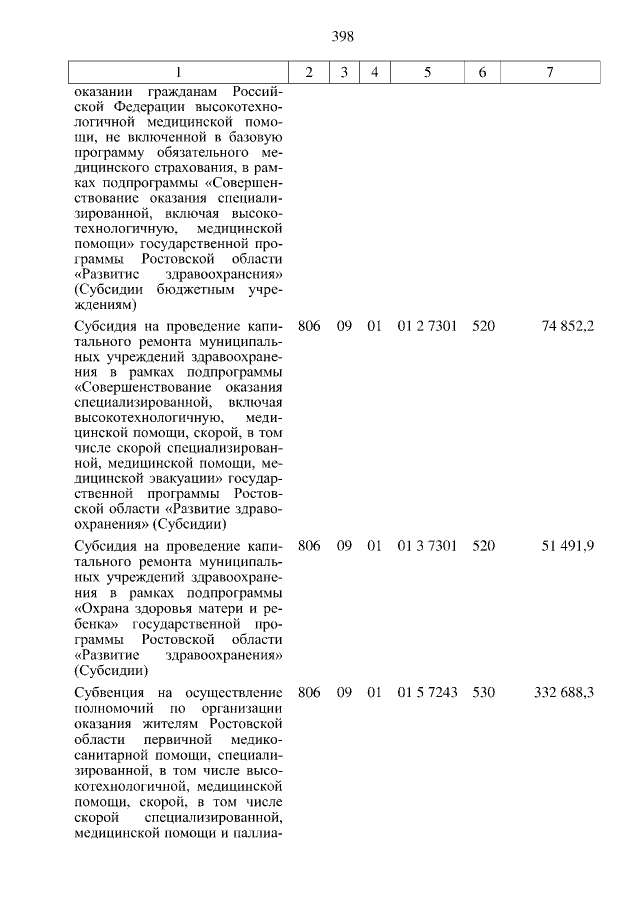 398

| 1 | 2 | 3 | 4 | 5 | 6 | 7 |
|---|---|---|---|---|---|---|
| оказании гражданам Российской Федерации высокотехнологичной медицинской помощи, не включенной в базовую программу обязательного медицинского страхования, в рамках подпрограммы «Совершенствование оказания специализированной, включая высокотехнологичную, медицинской помощи» государственной программы Ростовской области «Развитие здравоохранения» (Субсидии бюджетным учреждениям) | | | | | | |
| Субсидия на проведение капитального ремонта муниципальных учреждений здравоохранения в рамках подпрограммы «Совершенствование оказания специализированной, включая высокотехнологичную, медицинской помощи, скорой, в том числе скорой специализированной, медицинской помощи, медицинской эвакуации» государственной программы Ростовской области «Развитие здравоохранения» (Субсидии) | 806 | 09 | 01 | 01 2 7301 | 520 | 74 852,2 |
| Субсидия на проведение капитального ремонта муниципальных учреждений здравоохранения в рамках подпрограммы «Охрана здоровья матери и ребенка» государственной программы Ростовской области «Развитие здравоохранения» (Субсидии) | 806 | 09 | 01 | 01 3 7301 | 520 | 51 491,9 |
| Субвенция на осуществление полномочий по организации оказания жителям Ростовской области первичной медико-санитарной помощи, специализированной, в том числе высокотехнологичной, медицинской помощи, скорой, в том числе скорой специализированной, медицинской помощи и паллиа- | 806 | 09 | 01 | 01 5 7243 | 530 | 332 688,3 |